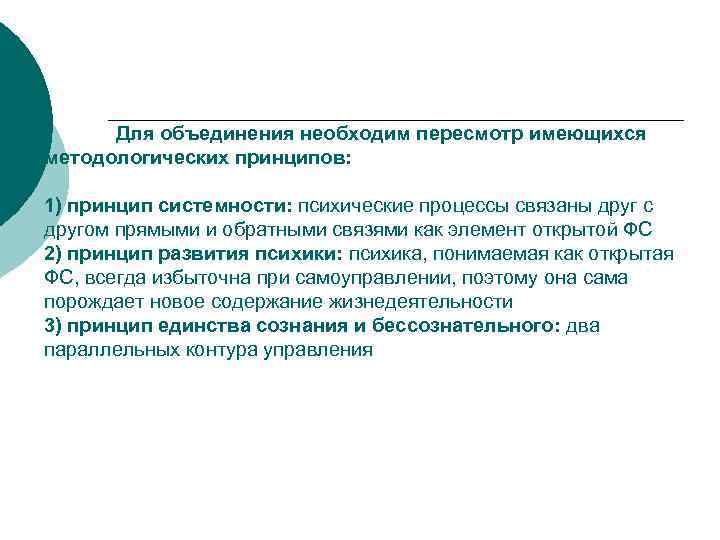 Для объединения необходим пересмотр имеющихся методологических принципов:

1) принцип системности: психические процессы связаны друг с другом прямыми и обратными связями как элемент открытой ФС
2) принцип развития психики: психика, понимаемая как открытая ФС, всегда избыточна при самоуправлении, поэтому она сама порождает новое содержание жизнедеятельности
3) принцип единства сознания и бессознательного: два параллельных контура управления